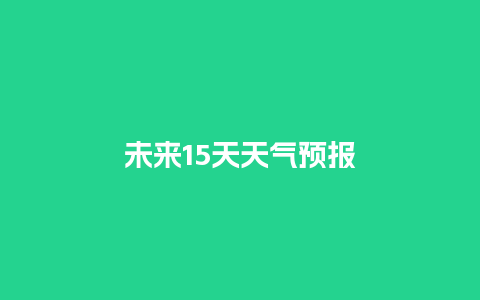 未来15天天气预报